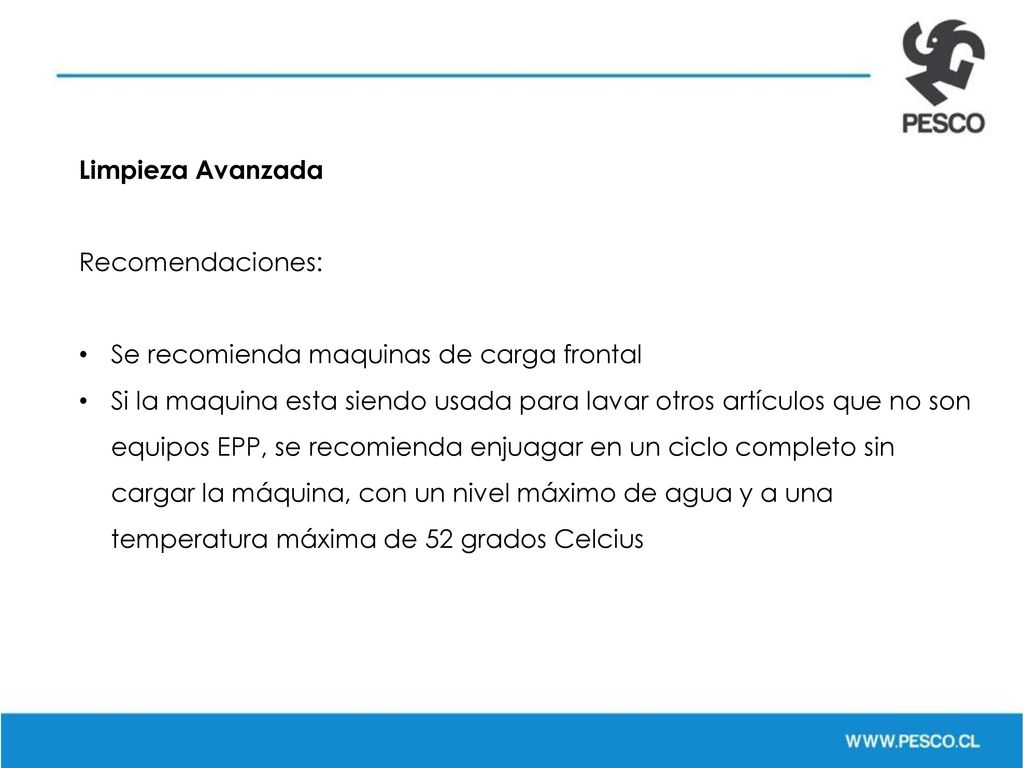 PESCO

Limpieza Avanzada

Recomendaciones:

• Se recomienda maquinas de carga frontal
• Si la maquina esta siendo usada para lavar otros artículos que no son equipos EPP, se recomienda enjuagar en un ciclo completo sin cargar la máquina, con un nivel máximo de agua y a una temperatura máxima de 52 grados Celcius

WWW.PESCO.CL